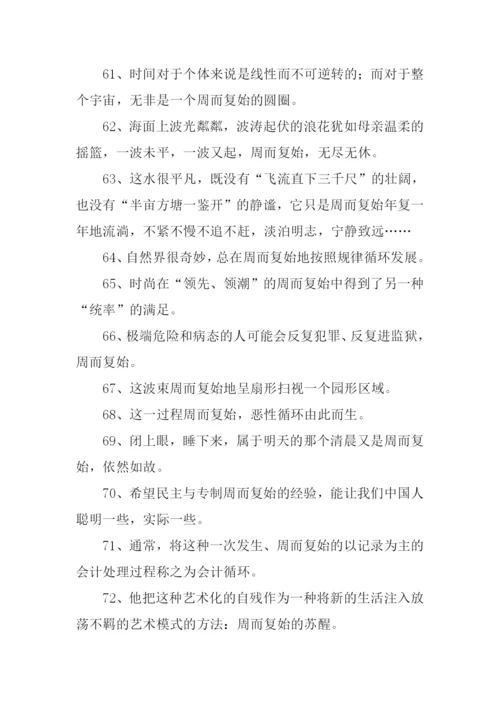 61、时间对于个体来说是线性而不可逆转的；而对于整个宇宙，无非是一个周而复始的圆圈。

62、海面上波光粼粼，波涛起伏的浪花犹如母亲温柔的摇篮，一波未平，一波又起，周而复始，无尽无休。

63、这水很平凡，既没有“飞流直下三千尺”的壮阔，也没有“半亩方塘一鉴开”的静谧，它只是周而复始年复一年地流淌，不紧不慢不追不赶，淡泊明志，宁静致远……

64、自然界很奇妙，总在周而复始地按照规律循环发展。

65、时尚在“领先、领潮”的周而复始中得到了另一种“统率”的满足。

66、极端危险和病态的人可能会反复犯罪、反复进监狱，周而复始。

67、这波束周而复始地呈扇形扫视一个园形区域。

68、这一过程周而复始，恶性循环由此而生。

69、闭上眼，睡下来，属于明天的那个清晨又是周而复始，依然如故。

70、希望民主与专制周而复始的经验，能让我们中国人聪明一些，实际一些。

71、通常，将这种一次发生、周而复始的以记录为主的会计处理过程称之为会计循环。

72、他把这种艺术化的自残作为一种将新的生活注入放荡不羁的艺术模式的方法：周而复始的苏醒。